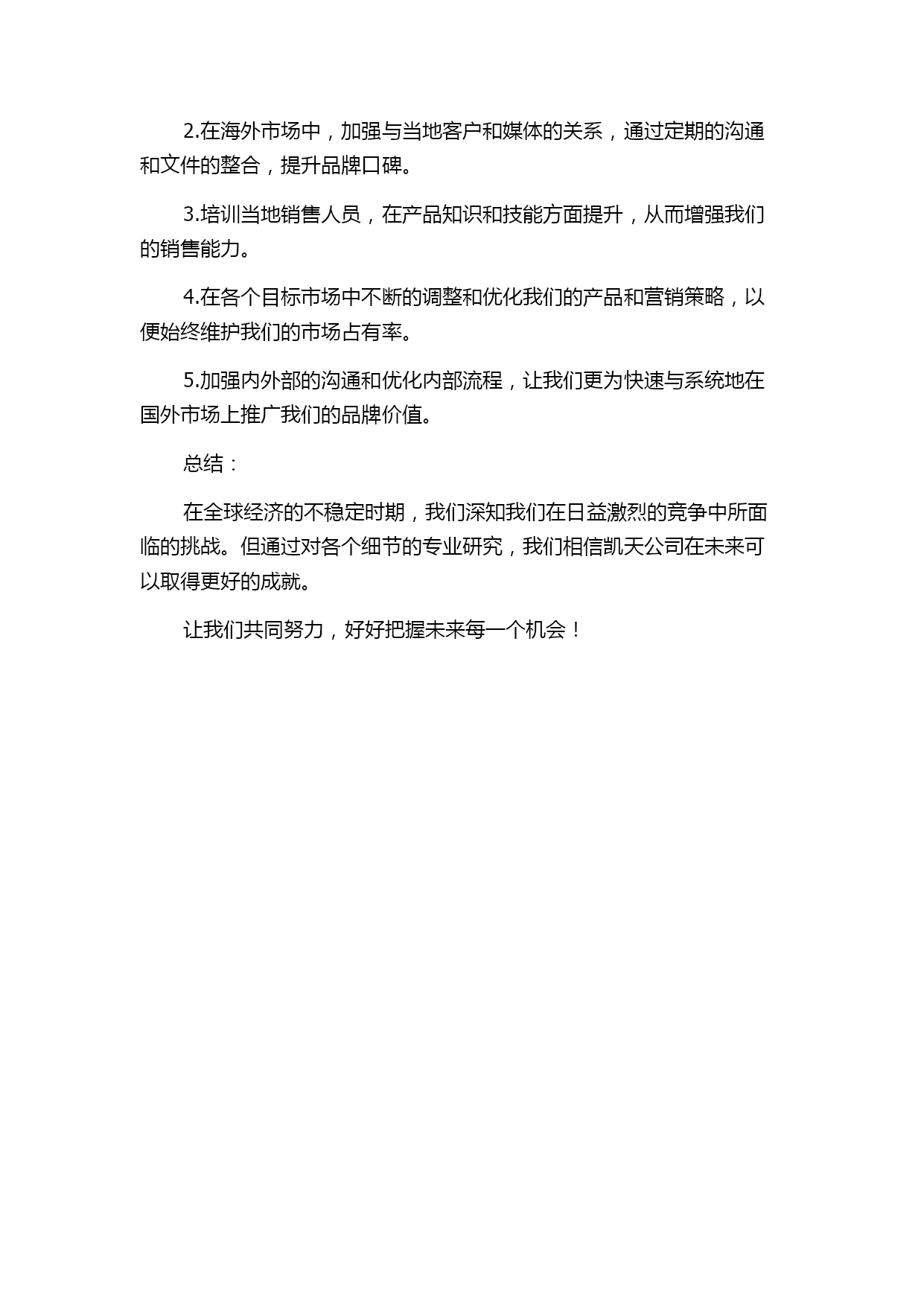 2.在海外市场中，加强与当地客户和媒体的关系，通过定期的沟通和文件的整合，提升品牌口碑。

3.培训当地销售人员，在产品知识和技能方面提升，从而增强我们的销售能力。

4.在各个目标市场中不断的调整和优化我们的产品和营销策略，以便始终维护我们的市场占有率。

5.加强内外部的沟通和优化内部流程，让我们更为快速与系统地在国外市场上推广我们的品牌价值。

总结：

在全球经济的不稳定时期，我们深知我们在日益激烈的竞争中所面临的挑战。但通过对各个细节的专业研究，我们相信凯天公司在未来可以取得更好的成就。

让我们共同努力，好好把握未来每一个机会！